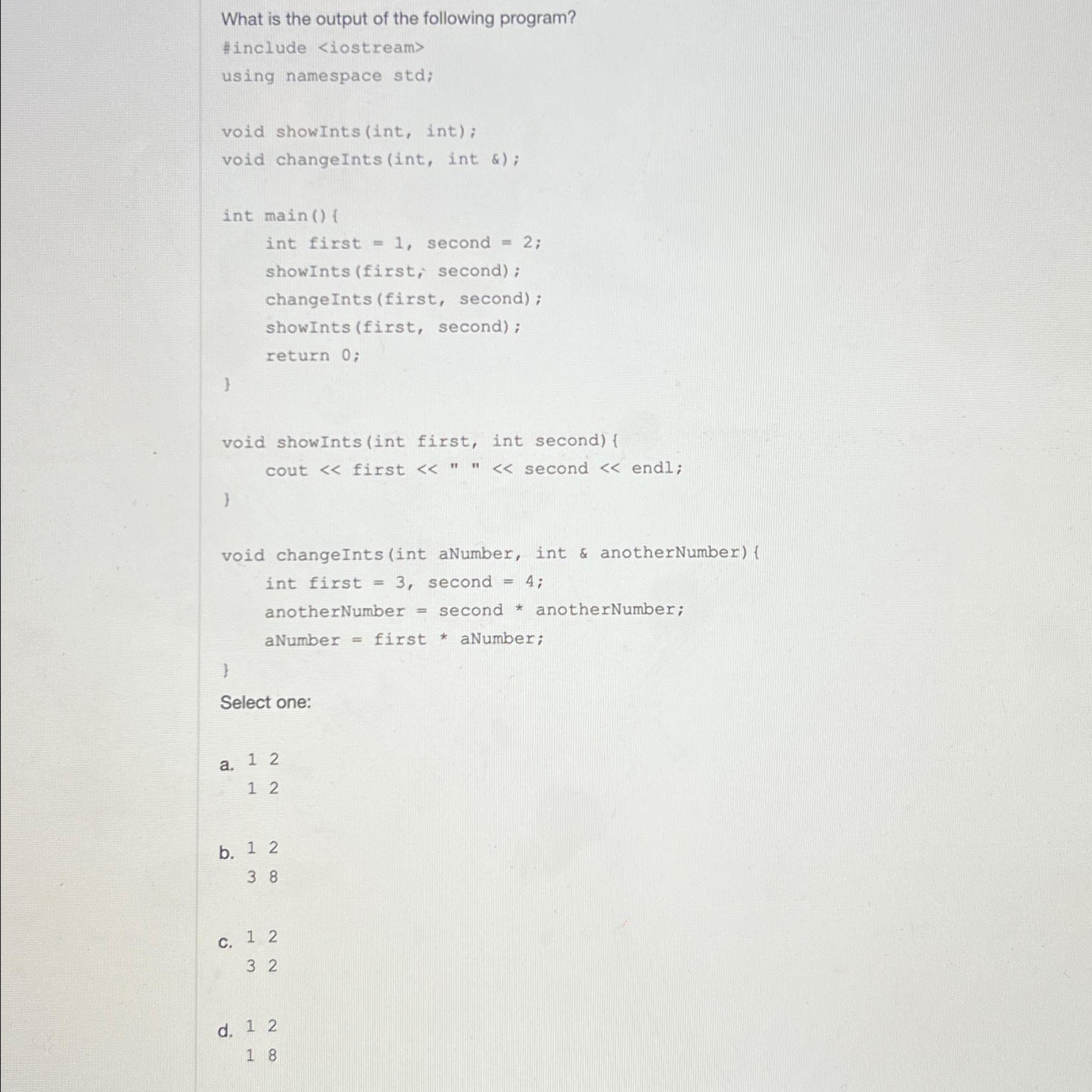 What is the output of the following program?

#include <iostream>
using namespace std;

void showInts(int, int);
void changeInts(int, int &);

int main(){
    int first = 1, second = 2;
    showInts(first, second);
    changeInts(first, second);
    showInts(first, second);
    return 0;
}

void showInts(int first, int second){
    cout << first << " " << second << endl;
}

void changeInts(int aNumber, int & anotherNumber){
    int first = 3, second = 4;
    anotherNumber = second * anotherNumber;
    aNumber = first * aNumber;
}

Select one:

a. 1 2
1 2

b. 1 2
3 8

c. 1 2
3 2

d. 1 2
1 8